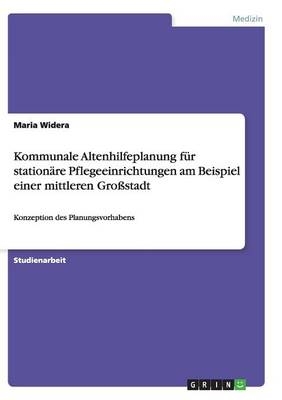 Medizin

Maria Widera

Kommunale Altenhilfeplanung für stationäre Pflegeeinrichtungen am Beispiel einer mittleren Großstadt

Konzeption des Planungsvorhabens

Studienarbeit

GRIN